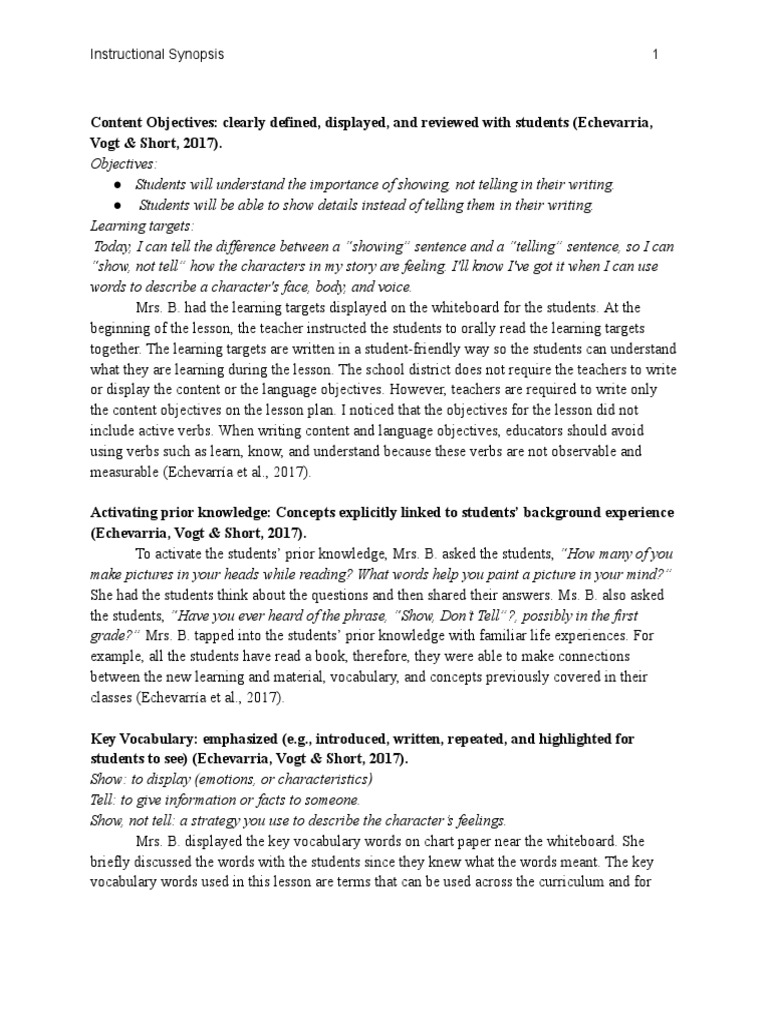 Instructional Synopsis 1

Content Objectives: clearly defined, displayed, and reviewed with students (Echevarria, Vogt & Short, 2017).
Objectives:
● Students will understand the importance of showing, not telling in their writing.
● Students will be able to show details instead of telling them in their writing.
Learning targets:
Today, I can tell the difference between a "showing" sentence and a "telling" sentence, so I can "show, not tell" how the characters in my story are feeling. I'll know I've got it when I can use words to describe a character's face, body, and voice.
Mrs. B. had the learning targets displayed on the whiteboard for the students. At the beginning of the lesson, the teacher instructed the students to orally read the learning targets together. The learning targets are written in a student-friendly way so the students can understand what they are learning during the lesson. The school district does not require the teachers to write or display the content or the language objectives. However, teachers are required to write only the content objectives on the lesson plan. I noticed that the objectives for the lesson did not include active verbs. When writing content and language objectives, educators should avoid using verbs such as learn, know, and understand because these verbs are not observable and measurable (Echevarria et al., 2017).

Activating prior knowledge: Concepts explicitly linked to students' background experience (Echevarria, Vogt & Short, 2017).
To activate the students' prior knowledge, Mrs. B. asked the students, "How many of you make pictures in your heads while reading? What words help you paint a picture in your mind?" She had the students think about the questions and then shared their answers. Ms. B. also asked the students, "Have you ever heard of the phrase, "Show, Don't Tell"?, possibly in the first grade?" Mrs. B. tapped into the students' prior knowledge with familiar life experiences. For example, all the students have read a book, therefore, they were able to make connections between the new learning and material, vocabulary, and concepts previously covered in their classes (Echevarria et al., 2017).

Key Vocabulary: emphasized (e.g., introduced, written, repeated, and highlighted for students to see) (Echevarria, Vogt & Short, 2017).
Show: to display (emotions, or characteristics)
Tell: to give information or facts to someone.
Show, not tell: a strategy you use to describe the character's feelings.
Mrs. B. displayed the key vocabulary words on chart paper near the whiteboard. She briefly discussed the words with the students since they knew what the words meant. The key vocabulary words used in this lesson are terms that can be used across the curriculum and for